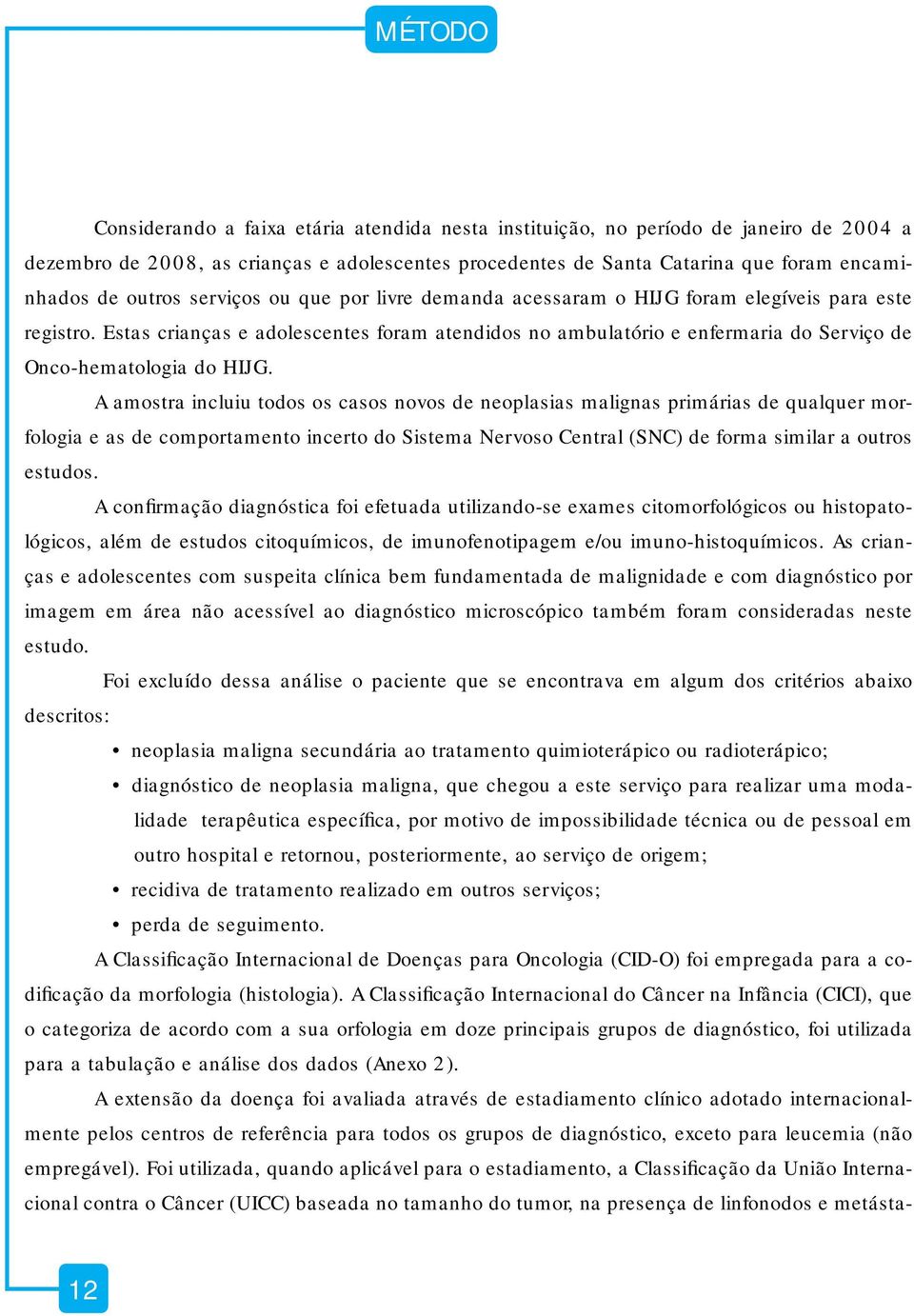 MÉTODO

Considerando a faixa etária atendida nesta instituição, no período de janeiro de 2004 a dezembro de 2008, as crianças e adolescentes procedentes de Santa Catarina que foram encaminhados de outros serviços ou que por livre demanda acessaram o HIJG foram elegíveis para este registro. Estas crianças e adolescentes foram atendidos no ambulatório e enfermaria do Serviço de Onco-hematologia do HIJG.

A amostra incluiu todos os casos novos de neoplasias malignas primárias de qualquer morfologia e as de comportamento incerto do Sistema Nervoso Central (SNC) de forma similar a outros estudos.

A confirmação diagnóstica foi efetuada utilizando-se exames citomorfológicos ou histopatológicos, além de estudos citoquímicos, de imunofenotipagem e/ou imuno-histoquímicos. As crianças e adolescentes com suspeita clínica bem fundamentada de malignidade e com diagnóstico por imagem em área não acessível ao diagnóstico microscópico também foram consideradas neste estudo.

Foi excluído dessa análise o paciente que se encontrava em algum dos critérios abaixo descritos:

• neoplasia maligna secundária ao tratamento quimioterápico ou radioterápico;
• diagnóstico de neoplasia maligna, que chegou a este serviço para realizar uma modalidade terapêutica específica, por motivo de impossibilidade técnica ou de pessoal em outro hospital e retornou, posteriormente, ao serviço de origem;
• recidiva de tratamento realizado em outros serviços;
• perda de seguimento.

A Classificação Internacional de Doenças para Oncologia (CID-O) foi empregada para a codificação da morfologia (histologia). A Classificação Internacional do Câncer na Infância (CICI), que o categoriza de acordo com a sua orfologia em doze principais grupos de diagnóstico, foi utilizada para a tabulação e análise dos dados (Anexo 2).

A extensão da doença foi avaliada através de estadiamento clínico adotado internacionalmente pelos centros de referência para todos os grupos de diagnóstico, exceto para leucemia (não empregável). Foi utilizada, quando aplicável para o estadiamento, a Classificação da União Internacional contra o Câncer (UICC) baseada no tamanho do tumor, na presença de linfonodos e metásta-

12